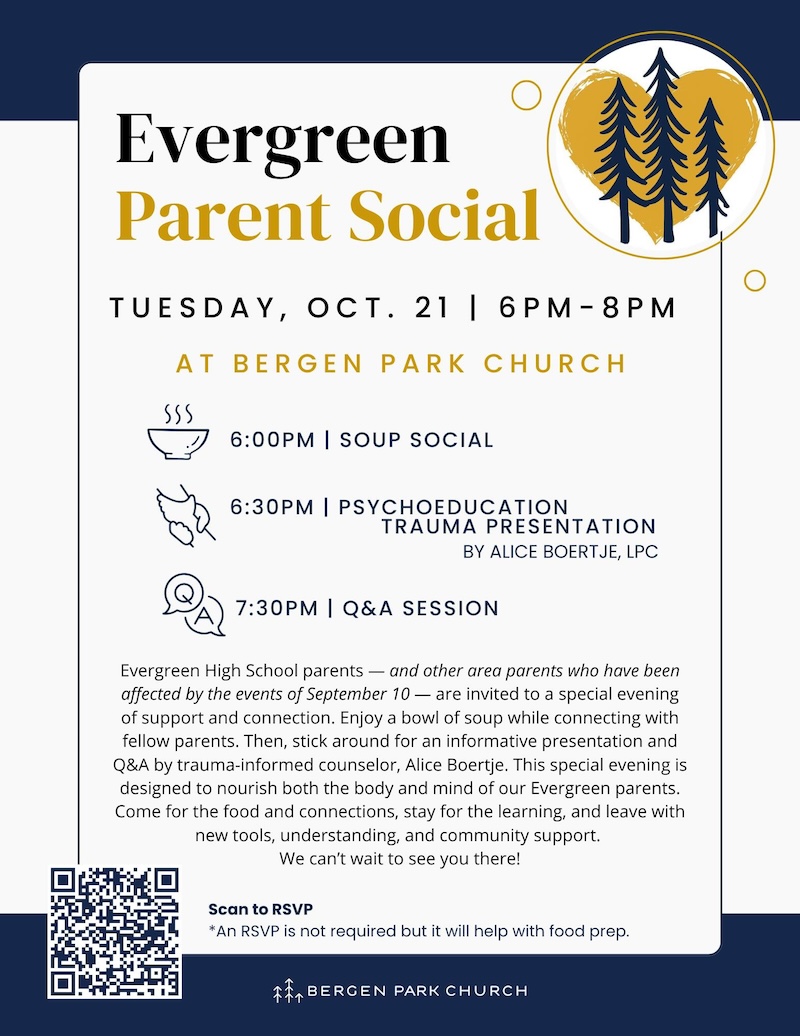 Evergreen
Parent Social

TUESDAY, OCT. 21 | 6PM-8PM

AT BERGEN PARK CHURCH

6:00PM | SOUP SOCIAL

6:30PM | PSYCHOEDUCATION
TRAUMA PRESENTATION
BY ALICE BOERTJE, LPC

7:30PM | Q&A SESSION

Evergreen High School parents — and other area parents who have been affected by the events of September 10 — are invited to a special evening of support and connection. Enjoy a bowl of soup while connecting with fellow parents. Then, stick around for an informative presentation and Q&A by trauma-informed counselor, Alice Boertje. This special evening is designed to nourish both the body and mind of our Evergreen parents. Come for the food and connections, stay for the learning, and leave with new tools, understanding, and community support.
We can't wait to see you there!

Scan to RSVP
*An RSVP is not required but it will help with food prep.

BERGEN PARK CHURCH